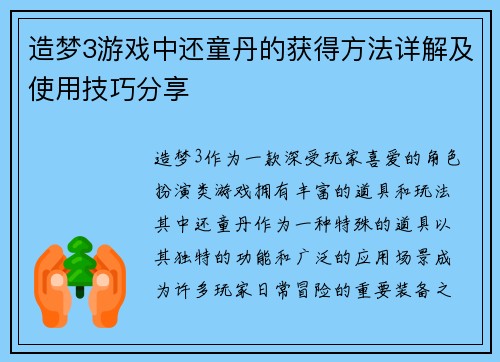 造梦3游戏中还童丹的获得方法详解及使用技巧分享

造梦3作为一款深受玩家喜爱的角色扮演类游戏拥有丰富的道具和玩法其中还童丹作为一种特殊的道具以其独特的功能和广泛的应用场景成为许多玩家日常冒险的重要装备之